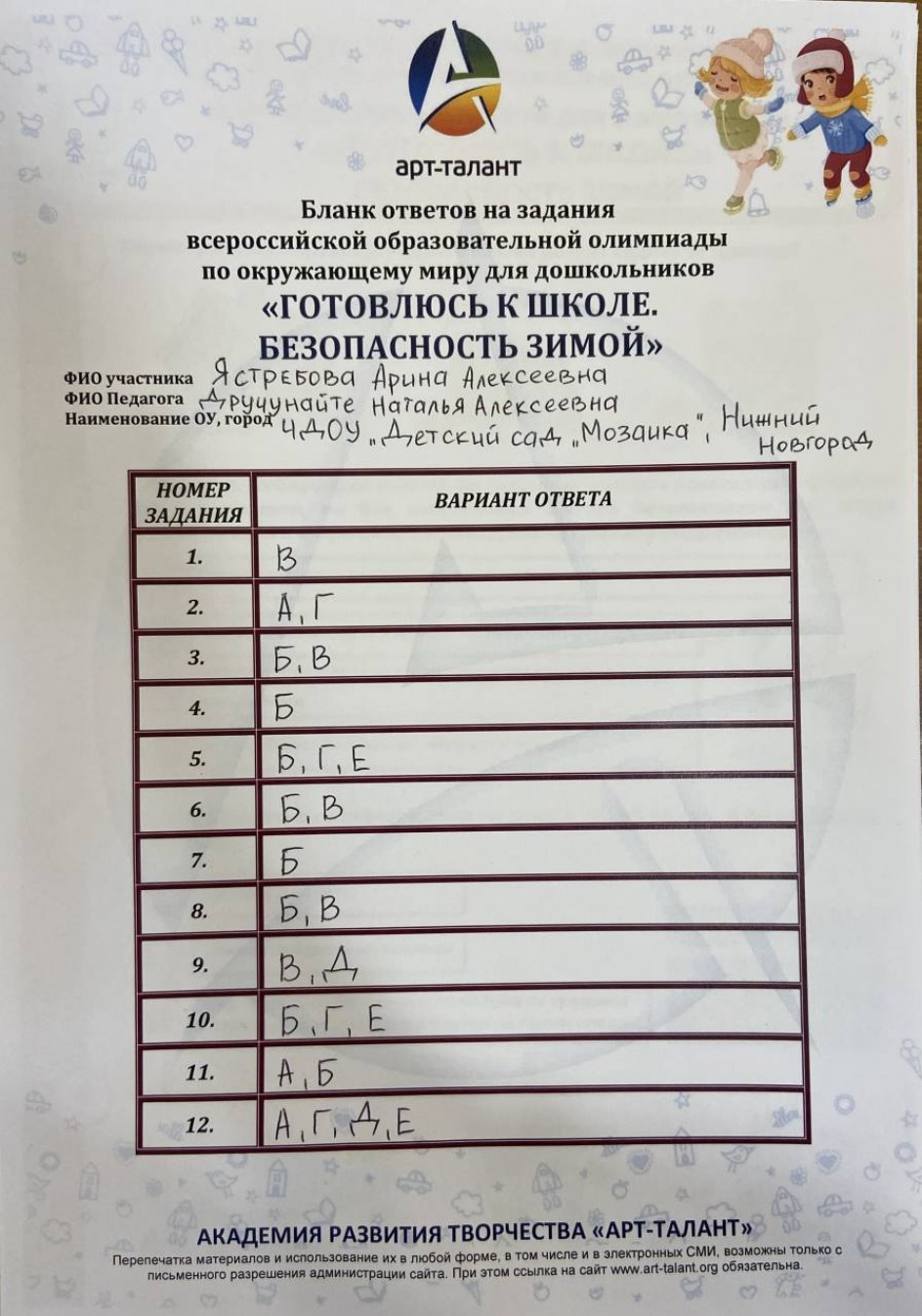 арт-талант

Бланк ответов на задания всероссийской образовательной олимпиады по окружающему миру для дошкольников
«ГОТОВЛЮСЬ К ШКОЛЕ. БЕЗОПАСНОСТЬ ЗИМОЙ»

ФИО участника Ястребова Арина Алексеевна
ФИО Педагога Друцунайте Наталья Алексеевна
Наименование ОУ, город ЧДОУ „Детский сад „Мозаика", Нижний Новгород

| НОМЕР ЗАДАНИЯ | ВАРИАНТ ОТВЕТА |
|---|---|
| 1. | В |
| 2. | А, Г |
| 3. | Б, В |
| 4. | Б |
| 5. | Б, Г, Е |
| 6. | Б, В |
| 7. | Б |
| 8. | Б, В |
| 9. | В, Д |
| 10. | Б, Г, Е |
| 11. | А, Б |
| 12. | А, Г, Д, Е |

АКАДЕМИЯ РАЗВИТИЯ ТВОРЧЕСТВА «АРТ-ТАЛАНТ»
Перепечатка материалов и использование их в любой форме, в том числе и в электронных СМИ, возможны только с письменного разрешения администрации сайта. При этом ссылка на сайт www.art-talant.org обязательна.